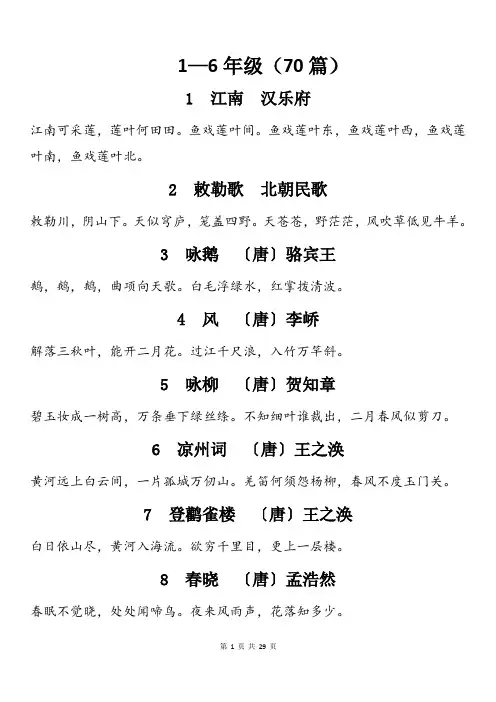 1—6 年级（70 篇）

1　江南　汉乐府

江南可采莲，莲叶何田田。鱼戏莲叶间。鱼戏莲叶东，鱼戏莲叶西，鱼戏莲叶南，鱼戏莲叶北。

2　敕勒歌　北朝民歌

敕勒川，阴山下。天似穹庐，笼盖四野。天苍苍，野茫茫，风吹草低见牛羊。

3　咏鹅　〔唐〕骆宾王

鹅，鹅，鹅，曲项向天歌。白毛浮绿水，红掌拨清波。

4　风　〔唐〕李峤

解落三秋叶，能开二月花。过江千尺浪，入竹万竿斜。

5　咏柳　〔唐〕贺知章

碧玉妆成一树高，万条垂下绿丝绦。不知细叶谁裁出，二月春风似剪刀。

6　凉州词　〔唐〕王之涣

黄河远上白云间，一片孤城万仞山。羌笛何须怨杨柳，春风不度玉门关。

7　登鹳雀楼　〔唐〕王之涣

白日依山尽，黄河入海流。欲穷千里目，更上一层楼。

8　春晓　〔唐〕孟浩然

春眠不觉晓，处处闻啼鸟。夜来风雨声，花落知多少。

第 1 页 共 29 页